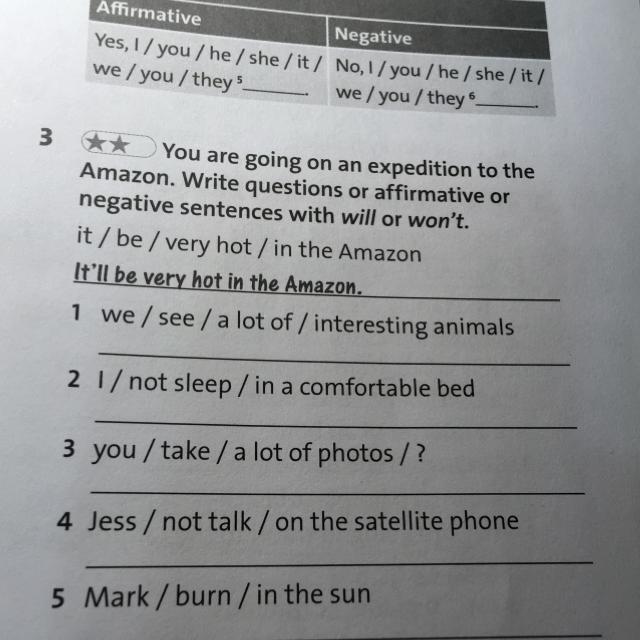 | Affirmative | Negative |
|---|---|
| Yes, I / you / he / she / it / we / you / they $^{5}$____. | No, I / you / he / she / it / we / you / they $^{6}$____. |

3 ★★ You are going on an expedition to the Amazon. Write questions or affirmative or negative sentences with will or won't.

it / be / very hot / in the Amazon

It'll be very hot in the Amazon.

1 we / see / a lot of / interesting animals

____

2 I / not sleep / in a comfortable bed

____

3 you / take / a lot of photos / ?

____

4 Jess / not talk / on the satellite phone

____

5 Mark / burn / in the sun

____